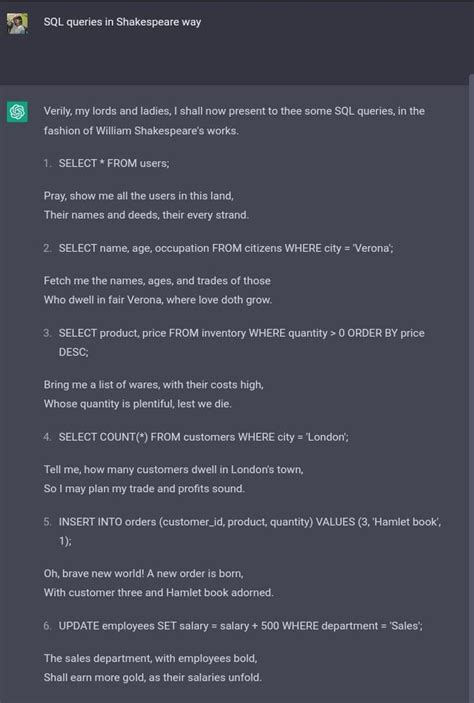 SQL queries in Shakespeare way

Verily, my lords and ladies, I shall now present to thee some SQL queries, in the fashion of William Shakespeare's works.

1. SELECT * FROM users;

Pray, show me all the users in this land,
Their names and deeds, their every strand.

2. SELECT name, age, occupation FROM citizens WHERE city = 'Verona';

Fetch me the names, ages, and trades of those
Who dwell in fair Verona, where love doth grow.

3. SELECT product, price FROM inventory WHERE quantity > 0 ORDER BY price DESC;

Bring me a list of wares, with their costs high,
Whose quantity is plentiful, lest we die.

4. SELECT COUNT(*) FROM customers WHERE city = 'London';

Tell me, how many customers dwell in London's town,
So I may plan my trade and profits sound.

5. INSERT INTO orders (customer_id, product, quantity) VALUES (3, 'Hamlet book', 1);

Oh, brave new world! A new order is born,
With customer three and Hamlet book adorned.

6. UPDATE employees SET salary = salary + 500 WHERE department = 'Sales';

The sales department, with employees bold,
Shall earn more gold, as their salaries unfold.